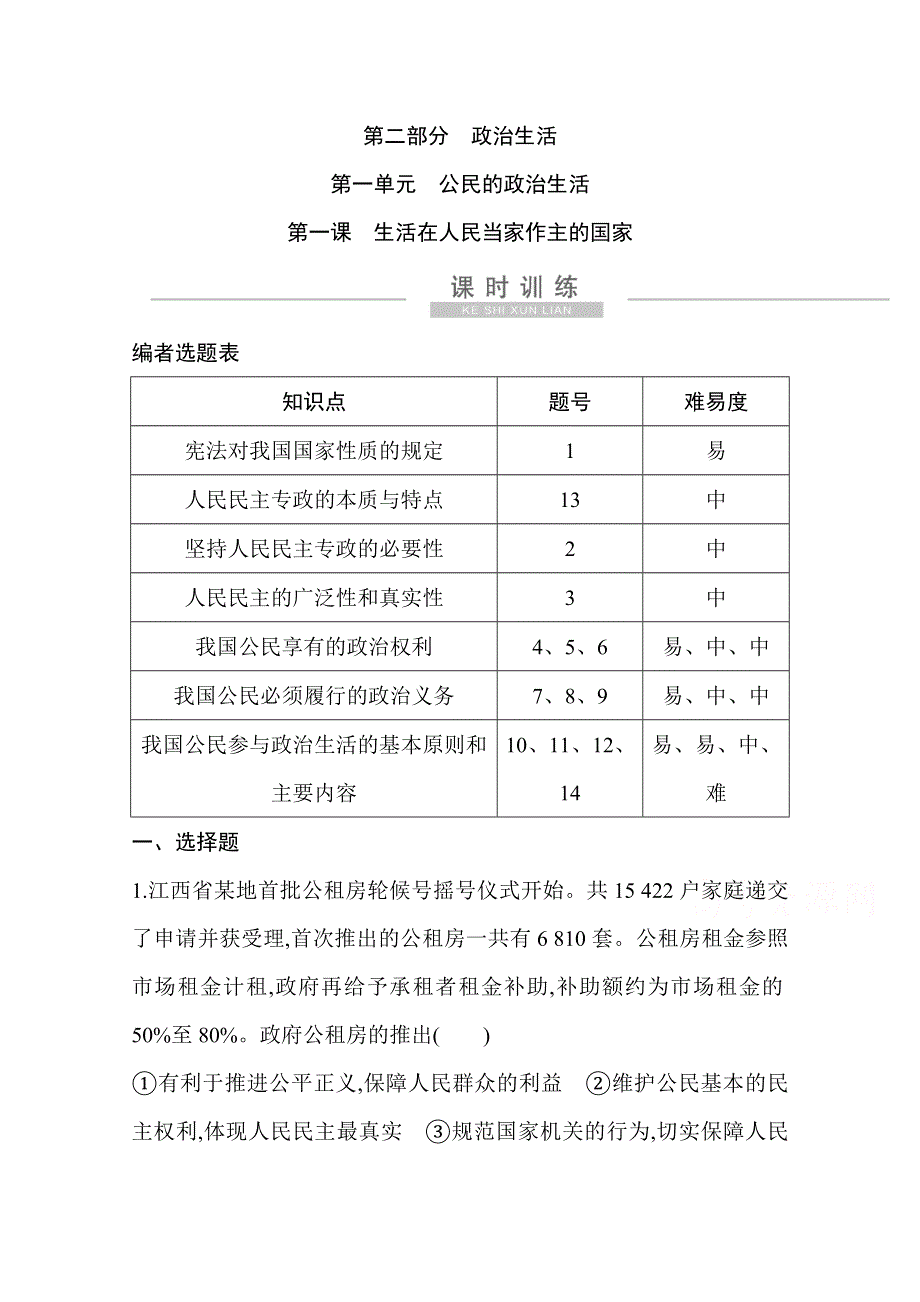 第二部分　政治生活

第一单元　公民的政治生活

第一课　生活在人民当家作主的国家

课时训练
KE SHI XUN LIAN

编者选题表

| 知识点 | 题号 | 难易度 |
|---|---|---|
| 宪法对我国国家性质的规定 | 1 | 易 |
| 人民民主专政的本质与特点 | 13 | 中 |
| 坚持人民民主专政的必要性 | 2 | 中 |
| 人民民主的广泛性和真实性 | 3 | 中 |
| 我国公民享有的政治权利 | 4、5、6 | 易、中、中 |
| 我国公民必须履行的政治义务 | 7、8、9 | 易、中、中 |
| 我国公民参与政治生活的基本原则和主要内容 | 10、11、12、14 | 易、易、中、难 |

一、选择题

1.江西省某地首批公租房轮候号摇号仪式开始。共 15 422 户家庭递交了申请并获受理,首次推出的公租房一共有 6 810 套。公租房租金参照市场租金计租,政府再给予承租者租金补助,补助额约为市场租金的 50%至 80%。政府公租房的推出(　　)

①有利于推进公平正义,保障人民群众的利益　②维护公民基本的民主权利,体现人民民主最真实　③规范国家机关的行为,切实保障人民